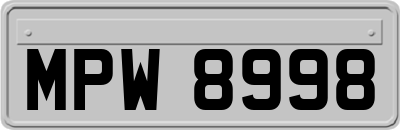 MPW 8998